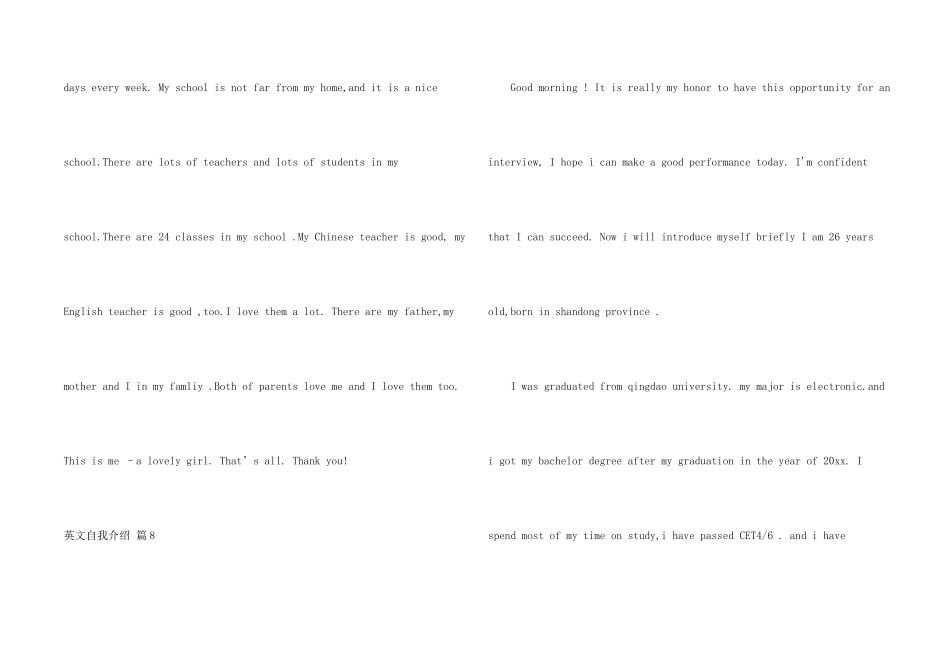 days every week. My school is not far from my home,and it is a nice school.There are lots of teachers and lots of students in my school.There are 24 classes in my school .My Chinese teacher is good, my English teacher is good ,too.I love them a lot. There are my father,my mother and I in my famliy .Both of parents love me and I love them too.

This is me -a lovely girl. That's all. Thank you!

英文自我介绍 篇8

Good morning ! It is really my honor to have this opportunity for an interview, I hope i can make a good performance today. I'm confident that I can succeed. Now i will introduce myself briefly I am 26 years old,born in shandong province .

I was graduated from qingdao university. my major is electronic.and i got my bachelor degree after my graduation in the year of 20xx. I spend most of my time on study,i have passed CET4/6 . and i have